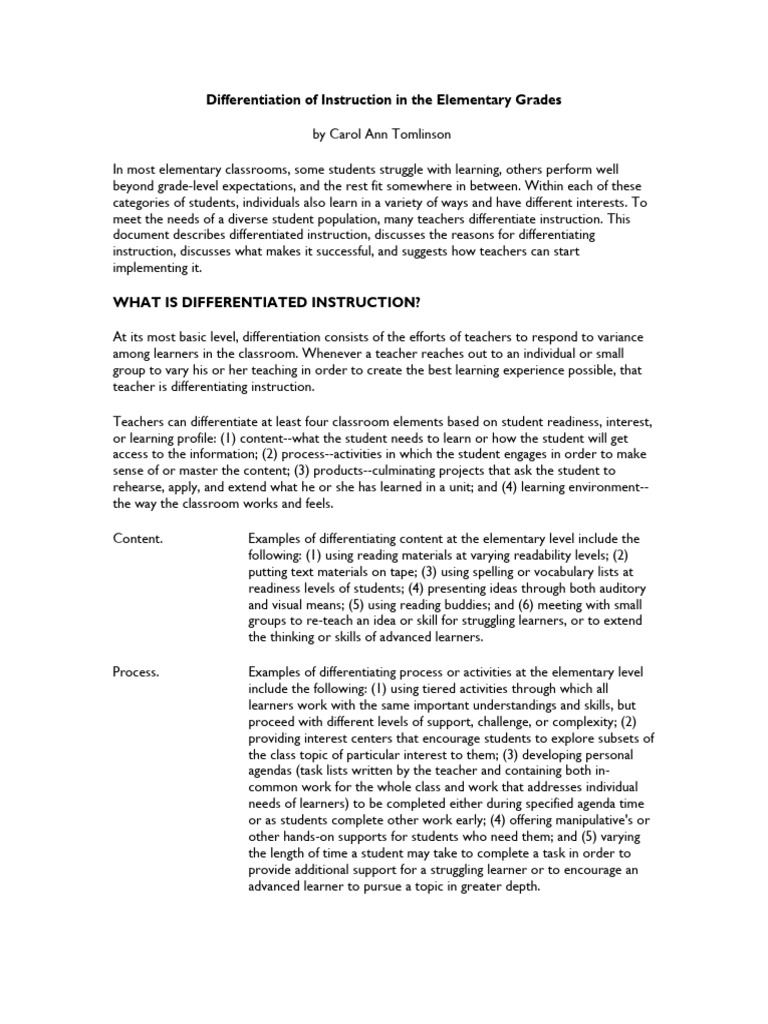 Differentiation of Instruction in the Elementary Grades

by Carol Ann Tomlinson

In most elementary classrooms, some students struggle with learning, others perform well beyond grade-level expectations, and the rest fit somewhere in between. Within each of these categories of students, individuals also learn in a variety of ways and have different interests. To meet the needs of a diverse student population, many teachers differentiate instruction. This document describes differentiated instruction, discusses the reasons for differentiating instruction, discusses what makes it successful, and suggests how teachers can start implementing it.

WHAT IS DIFFERENTIATED INSTRUCTION?

At its most basic level, differentiation consists of the efforts of teachers to respond to variance among learners in the classroom. Whenever a teacher reaches out to an individual or small group to vary his or her teaching in order to create the best learning experience possible, that teacher is differentiating instruction.

Teachers can differentiate at least four classroom elements based on student readiness, interest, or learning profile: (1) content--what the student needs to learn or how the student will get access to the information; (2) process--activities in which the student engages in order to make sense of or master the content; (3) products--culminating projects that ask the student to rehearse, apply, and extend what he or she has learned in a unit; and (4) learning environment--the way the classroom works and feels.

Content. Examples of differentiating content at the elementary level include the following: (1) using reading materials at varying readability levels; (2) putting text materials on tape; (3) using spelling or vocabulary lists at readiness levels of students; (4) presenting ideas through both auditory and visual means; (5) using reading buddies; and (6) meeting with small groups to re-teach an idea or skill for struggling learners, or to extend the thinking or skills of advanced learners.

Process. Examples of differentiating process or activities at the elementary level include the following: (1) using tiered activities through which all learners work with the same important understandings and skills, but proceed with different levels of support, challenge, or complexity; (2) providing interest centers that encourage students to explore subsets of the class topic of particular interest to them; (3) developing personal agendas (task lists written by the teacher and containing both in-common work for the whole class and work that addresses individual needs of learners) to be completed either during specified agenda time or as students complete other work early; (4) offering manipulative's or other hands-on supports for students who need them; and (5) varying the length of time a student may take to complete a task in order to provide additional support for a struggling learner or to encourage an advanced learner to pursue a topic in greater depth.